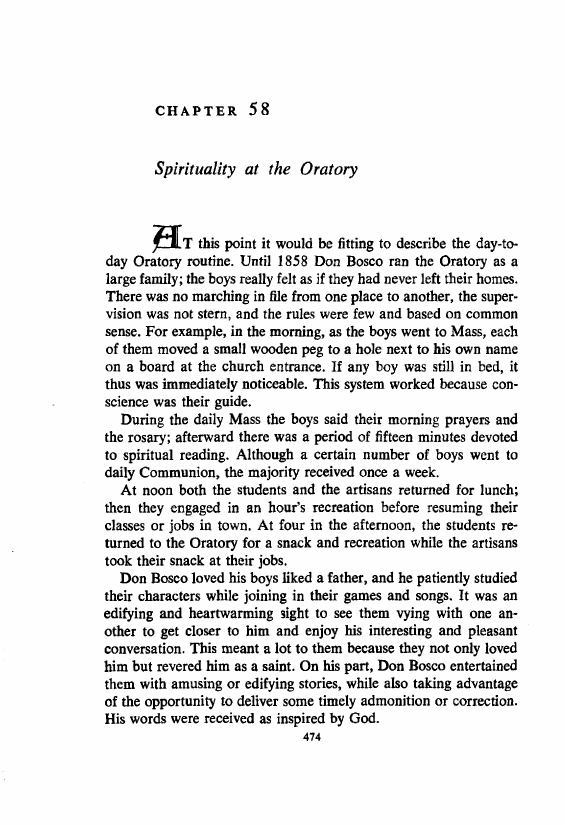 CHAPTER 58

Spirituality at the Oratory

AT this point it would be fitting to describe the day-to-day Oratory routine. Until 1858 Don Bosco ran the Oratory as a large family; the boys really felt as if they had never left their homes. There was no marching in file from one place to another, the supervision was not stern, and the rules were few and based on common sense. For example, in the morning, as the boys went to Mass, each of them moved a small wooden peg to a hole next to his own name on a board at the church entrance. If any boy was still in bed, it thus was immediately noticeable. This system worked because conscience was their guide.

During the daily Mass the boys said their morning prayers and the rosary; afterward there was a period of fifteen minutes devoted to spiritual reading. Although a certain number of boys went to daily Communion, the majority received once a week.

At noon both the students and the artisans returned for lunch; then they engaged in an hour's recreation before resuming their classes or jobs in town. At four in the afternoon, the students returned to the Oratory for a snack and recreation while the artisans took their snack at their jobs.

Don Bosco loved his boys liked a father, and he patiently studied their characters while joining in their games and songs. It was an edifying and heartwarming sight to see them vying with one another to get closer to him and enjoy his interesting and pleasant conversation. This meant a lot to them because they not only loved him but revered him as a saint. On his part, Don Bosco entertained them with amusing or edifying stories, while also taking advantage of the opportunity to deliver some timely admonition or correction. His words were received as inspired by God.

474